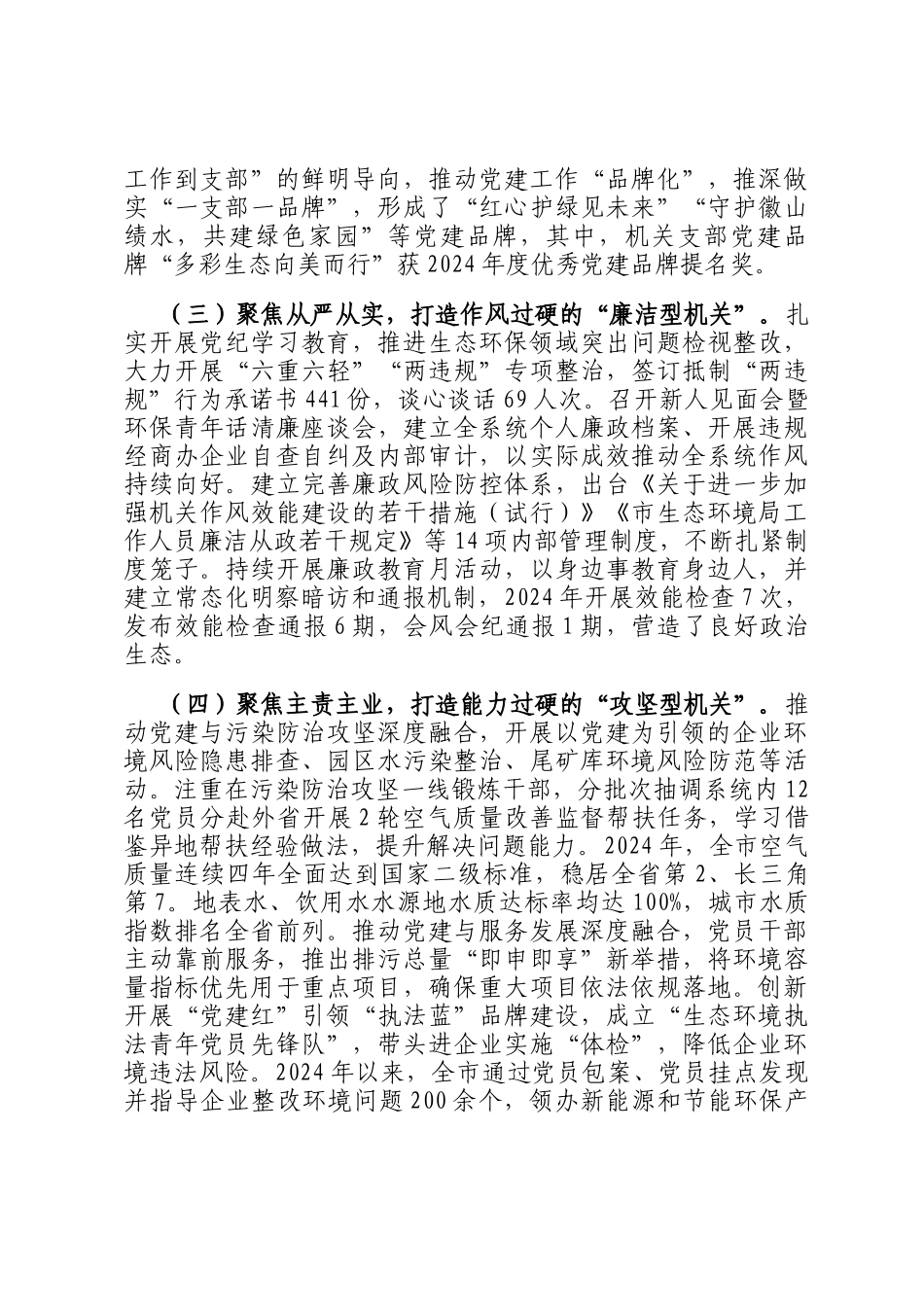 工作到支部”的鲜明导向，推动党建工作“品牌化”，推深做实“一支部一品牌”，形成了“红心护绿见未来”“守护徽山绩水，共建绿色家园”等党建品牌，其中，机关支部党建品牌“多彩生态向美而行”获2024年度优秀党建品牌提名奖。

（三）聚焦从严从实，打造作风过硬的“廉洁型机关”。扎实开展党纪学习教育，推进生态环保领域突出问题检视整改，大力开展“六重六轻”“两违规”专项整治，签订抵制“两违规”行为承诺书441份，谈心谈话69人次。召开新人见面会暨环保青年话清廉座谈会，建立全系统个人廉政档案、开展违规经商办企业自查自纠及内部审计，以实际成效推动全系统作风持续向好。建立完善廉政风险防控体系，出台《关于进一步加强机关作风效能建设的若干措施（试行）》《市生态环境局工作人员廉洁从政若干规定》等14项内部管理制度，不断扎紧制度笼子。持续开展廉政教育月活动，以身边事教育身边人，并建立常态化明察暗访和通报机制，2024年开展效能检查7次，发布效能检查通报6期，会风会纪通报1期，营造了良好政治生态。

（四）聚焦主责主业，打造能力过硬的“攻坚型机关”。推动党建与污染防治攻坚深度融合，开展以党建为引领的企业环境风险隐患排查、园区水污染整治、尾矿库环境风险防范等活动。注重在污染防治攻坚一线锻炼干部，分批次抽调系统内12名党员分赴外省开展2轮空气质量改善监督帮扶任务，学习借鉴异地帮扶经验做法，提升解决问题能力。2024年，全市空气质量连续四年全面达到国家二级标准，稳居全省第2、长三角第7。地表水、饮用水水源地水质达标率均达100%，城市水质指数排名全省前列。推动党建与服务发展深度融合，党员干部主动靠前服务，推出排污总量“即申即享”新举措，将环境容量指标优先用于重点项目，确保重大项目依法依规落地。创新开展“党建红”引领“执法蓝”品牌建设，成立“生态环境执法青年党员先锋队”，带头进企业实施“体检”，降低企业环境违法风险。2024年以来，全市通过党员包案、党员挂点发现并指导企业整改环境问题200余个，领办新能源和节能环保产